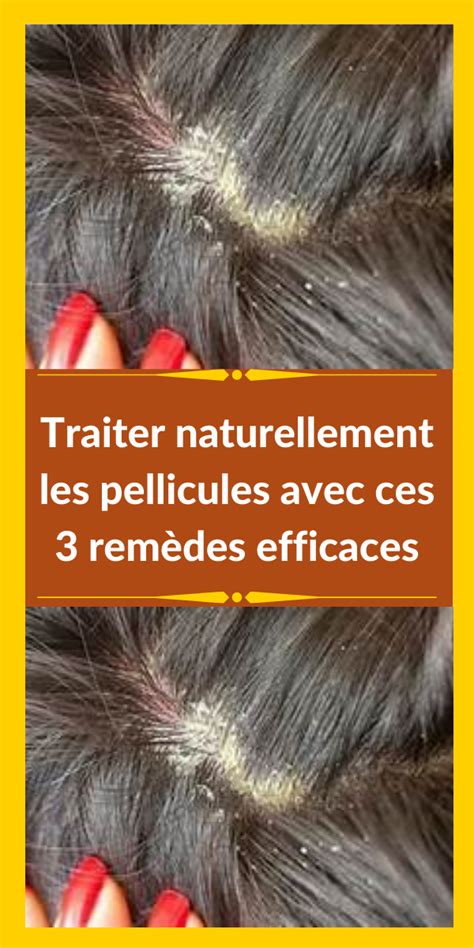 Traiter naturellement les pellicules avec ces 3 remèdes efficaces